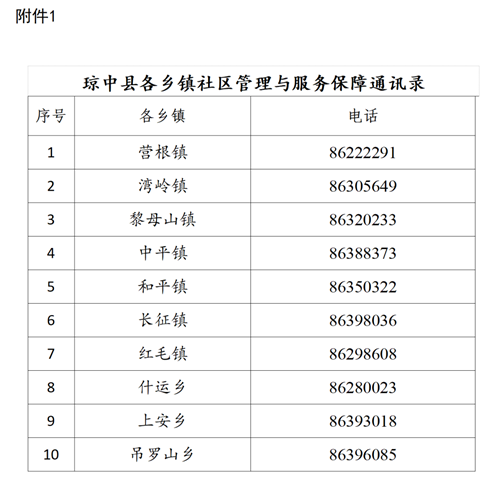 附件1

琼中县各乡镇社区管理与服务保障通讯录

| 序号 | 各乡镇 | 电话 |
|---|---|---|
| 1 | 营根镇 | 86222291 |
| 2 | 湾岭镇 | 86305649 |
| 3 | 黎母山镇 | 86320233 |
| 4 | 中平镇 | 86388373 |
| 5 | 和平镇 | 86350322 |
| 6 | 长征镇 | 86398036 |
| 7 | 红毛镇 | 86298608 |
| 8 | 什运乡 | 86280023 |
| 9 | 上安乡 | 86393018 |
| 10 | 吊罗山乡 | 86396085 |